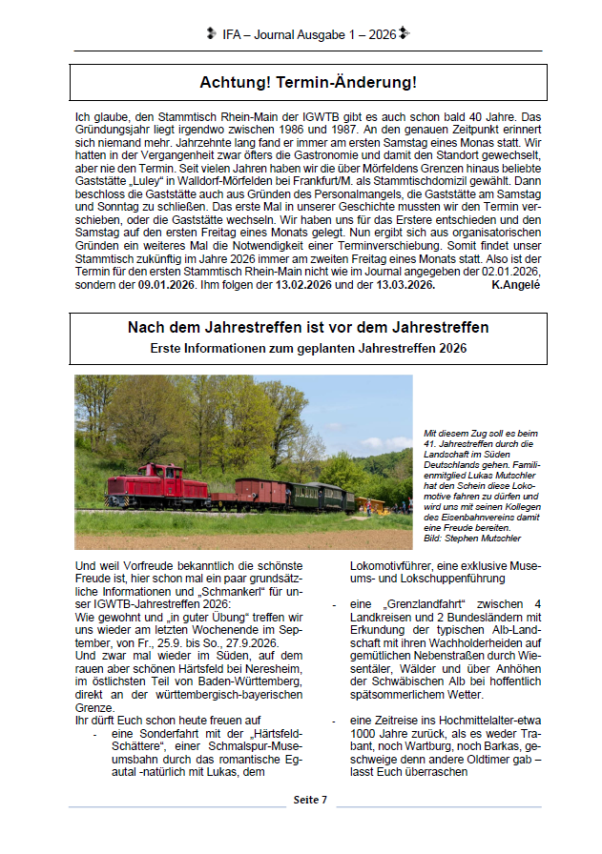 IFA – Journal Ausgabe 1 – 2026

Achtung! Termin-Änderung!

Ich glaube, den Stammtisch Rhein-Main der IGWTB gibt es auch schon bald 40 Jahre. Das Gründungsjahr liegt irgendwo zwischen 1986 und 1987. An den genauen Zeitpunkt erinnert sich niemand mehr. Jahrzehnte lang fand er immer am ersten Samstag eines Monas statt. Wir hatten in der Vergangenheit zwar öfters die Gastronomie und damit den Standort gewechselt, aber nie den Termin. Seit vielen Jahren haben wir die über Mörfeldens Grenzen hinaus beliebte Gaststätte „Luley" in Walldorf-Mörfelden bei Frankfurt/M. als Stammtischdomizil gewählt. Dann beschloss die Gaststätte auch aus Gründen des Personalmangels, die Gaststätte am Samstag und Sonntag zu schließen. Das erste Mal in unserer Geschichte mussten wir den Termin verschieben, oder die Gaststätte wechseln. Wir haben uns für das Erstere entschieden und den Samstag auf den ersten Freitag eines Monats gelegt. Nun ergibt sich aus organisatorischen Gründen ein weiteres Mal die Notwendigkeit einer Terminverschiebung. Somit findet unser Stammtisch zukünftig im Jahre 2026 immer am zweiten Freitag eines Monats statt. Also ist der Termin für den ersten Stammtisch Rhein-Main nicht wie im Journal angegeben der 02.01.2026, sondern der 09.01.2026. Ihm folgen der 13.02.2026 und der 13.03.2026. K.Angelé

Nach dem Jahrestreffen ist vor dem Jahrestreffen
Erste Informationen zum geplanten Jahrestreffen 2026

Mit diesem Zug soll es beim 41. Jahrestreffen durch die Landschaft im Süden Deutschlands gehen. Familienmitglied Lukas Mutschler hat den Schein diese Lokomotive fahren zu dürfen und wird uns mit seinen Kollegen des Eisenbahnvereins damit eine Freude bereiten.
Bild: Stephen Mutschler

Und weil Vorfreude bekanntlich die schönste Freude ist, hier schon mal ein paar grundsätzliche Informationen und „Schmankerl" für unser IGWTB-Jahrestreffen 2026:
Wie gewohnt und „in guter Übung" treffen wir uns wieder am letzten Wochenende im September, von Fr., 25.9. bis So., 27.9.2026.
Und zwar mal wieder im Süden, auf dem rauen aber schönen Härtsfeld bei Neresheim, im östlichsten Teil von Baden-Württemberg, direkt an der württembergisch-bayerischen Grenze.
Ihr dürft Euch schon heute freuen auf
- eine Sonderfahrt mit der „Härtsfeld-Schättere", einer Schmalspur-Museumsbahn durch das romantische Egautal -natürlich mit Lukas, dem Lokomotivführer, eine exklusive Museums- und Lokschuppenführung
- eine „Grenzlandfahrt" zwischen 4 Landkreisen und 2 Bundesländern mit Erkundung der typischen Alb-Landschaft mit ihren Wachholderheiden auf gemütlichen Nebenstraßen durch Wiesentäler, Wälder und über Anhöhen der Schwäbischen Alb bei hoffentlich spätsommerlichem Wetter.
- eine Zeitreise ins Hochmittelalter-etwa 1000 Jahre zurück, als es weder Trabant, noch Wartburg, noch Barkas, geschweige denn andere Oldtimer gab – lasst Euch überraschen

Seite 7